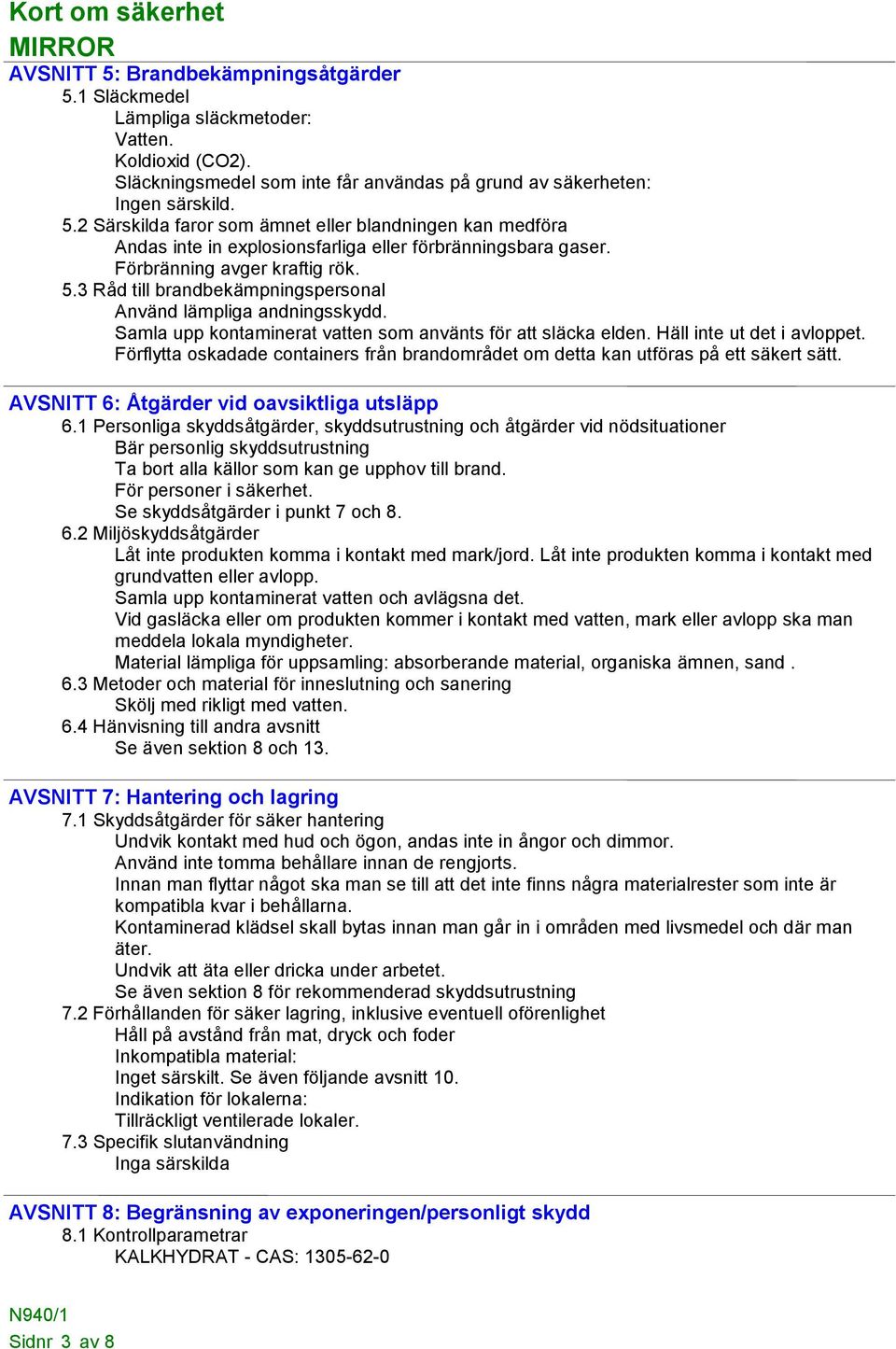 Kort om säkerhet
MIRROR
AVSNITT 5: Brandbekämpningsåtgärder
5.1 Släckmedel
Lämpliga släckmetoder:
Vatten.
Koldioxid (CO2).
Släckningsmedel som inte får användas på grund av säkerheten:
Ingen särskild.
5.2 Särskilda faror som ämnet eller blandningen kan medföra
Andas inte in explosionsfarliga eller förbränningsbara gaser.
Förbränning avger kraftig rök.
5.3 Råd till brandbekämpningspersonal
Använd lämpliga andningsskydd.
Samla upp kontaminerat vatten som använts för att släcka elden. Häll inte ut det i avloppet.
Förflytta oskadade containers från brandområdet om detta kan utföras på ett säkert sätt.

AVSNITT 6: Åtgärder vid oavsiktliga utsläpp
6.1 Personliga skyddsåtgärder, skyddsutrustning och åtgärder vid nödsituationer
Bär personlig skyddsutrustning
Ta bort alla källor som kan ge upphov till brand.
För personer i säkerhet.
Se skyddsåtgärder i punkt 7 och 8.
6.2 Miljöskyddsåtgärder
Låt inte produkten komma i kontakt med mark/jord. Låt inte produkten komma i kontakt med grundvatten eller avlopp.
Samla upp kontaminerat vatten och avlägsna det.
Vid gasläcka eller om produkten kommer i kontakt med vatten, mark eller avlopp ska man meddela lokala myndigheter.
Material lämpliga för uppsamling: absorberande material, organiska ämnen, sand .
6.3 Metoder och material för inneslutning och sanering
Skölj med rikligt med vatten.
6.4 Hänvisning till andra avsnitt
Se även sektion 8 och 13.

AVSNITT 7: Hantering och lagring
7.1 Skyddsåtgärder för säker hantering
Undvik kontakt med hud och ögon, andas inte in ångor och dimmor.
Använd inte tomma behållare innan de rengjorts.
Innan man flyttar något ska man se till att det inte finns några materialrester som inte är kompatibla kvar i behållarna.
Kontaminerad klädsel skall bytas innan man går in i områden med livsmedel och där man äter.
Undvik att äta eller dricka under arbetet.
Se även sektion 8 för rekommenderad skyddsutrustning
7.2 Förhållanden för säker lagring, inklusive eventuell oförenlighet
Håll på avstånd från mat, dryck och foder
Inkompatibla material:
Inget särskilt. Se även följande avsnitt 10.
Indikation för lokalerna:
Tillräckligt ventilerade lokaler.
7.3 Specifik slutanvändning
Inga särskilda

AVSNITT 8: Begränsning av exponeringen/personligt skydd
8.1 Kontrollparametrar
KALKHYDRAT - CAS: 1305-62-0

N940/1
Sidnr 3 av 8